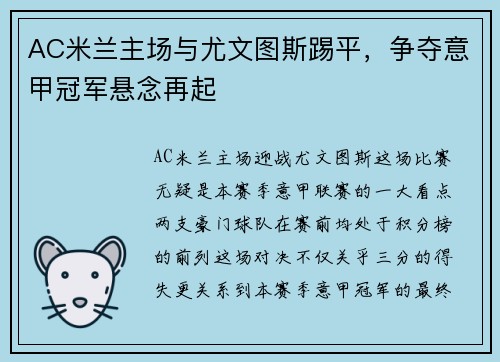 AC米兰主场与尤文图斯踢平，争夺意甲冠军悬念再起

AC米兰主场迎战尤文图斯这场比赛无疑是本赛季意甲联赛的一大看点两支豪门球队在赛前均处于积分榜的前列这场对决不仅关乎三分的得失更关系到本赛季意甲冠军的最终